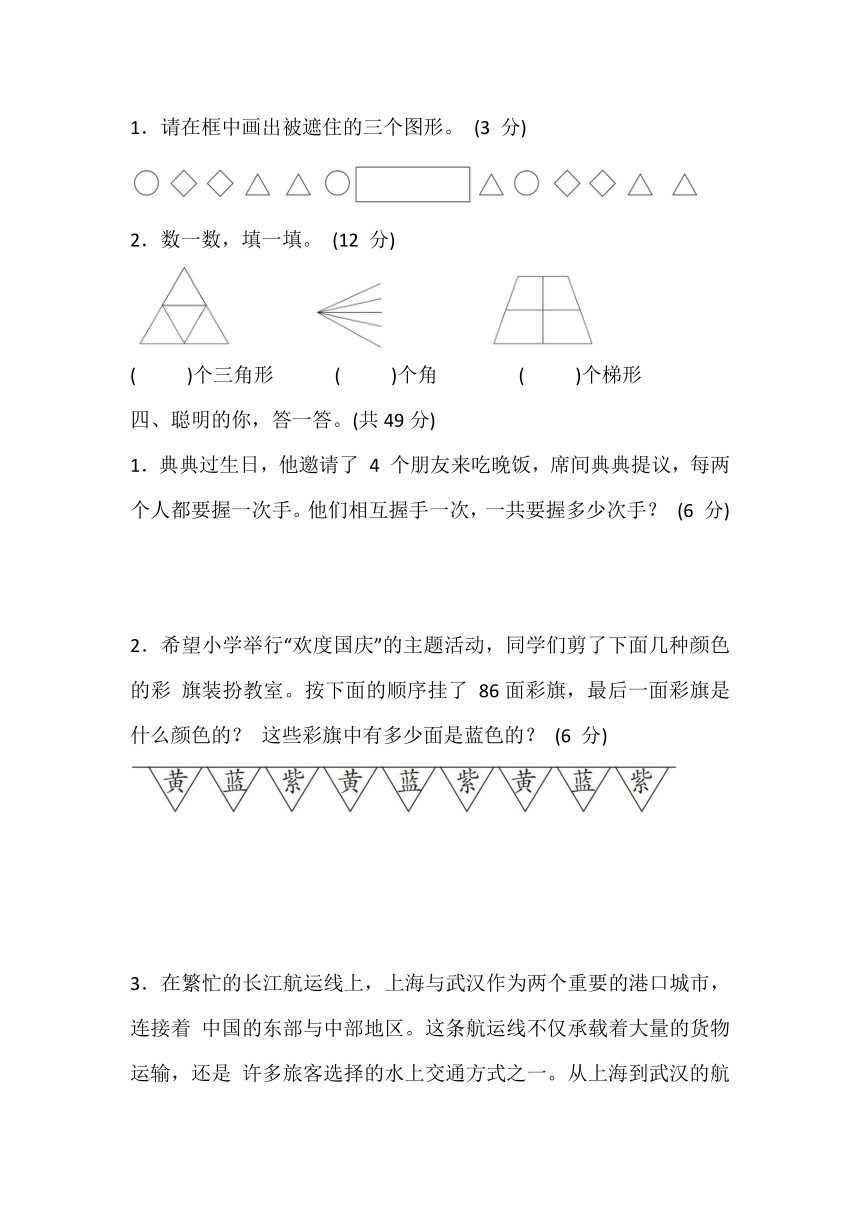 1．请在框中画出被遮住的三个图形。 (3 分)

2．数一数，填一填。 (12 分)

(　　)个三角形　　(　　)个角　　(　　)个梯形

四、聪明的你，答一答。(共 49 分)

1．典典过生日，他邀请了 4 个朋友来吃晚饭，席间典典提议，每两个人都要握一次手。他们相互握手一次，一共要握多少次手？ (6 分)

2．希望小学举行“欢度国庆”的主题活动，同学们剪了下面几种颜色的彩 旗装扮教室。按下面的顺序挂了 86 面彩旗，最后一面彩旗是什么颜色的？ 这些彩旗中有多少面是蓝色的？ (6 分)

黄 蓝 紫 黄 蓝 紫 黄 蓝 紫

3．在繁忙的长江航运线上，上海与武汉作为两个重要的港口城市，连接着 中国的东部与中部地区。这条航运线不仅承载着大量的货物运输，还是 许多旅客选择的水上交通方式之一。从上海到武汉的航